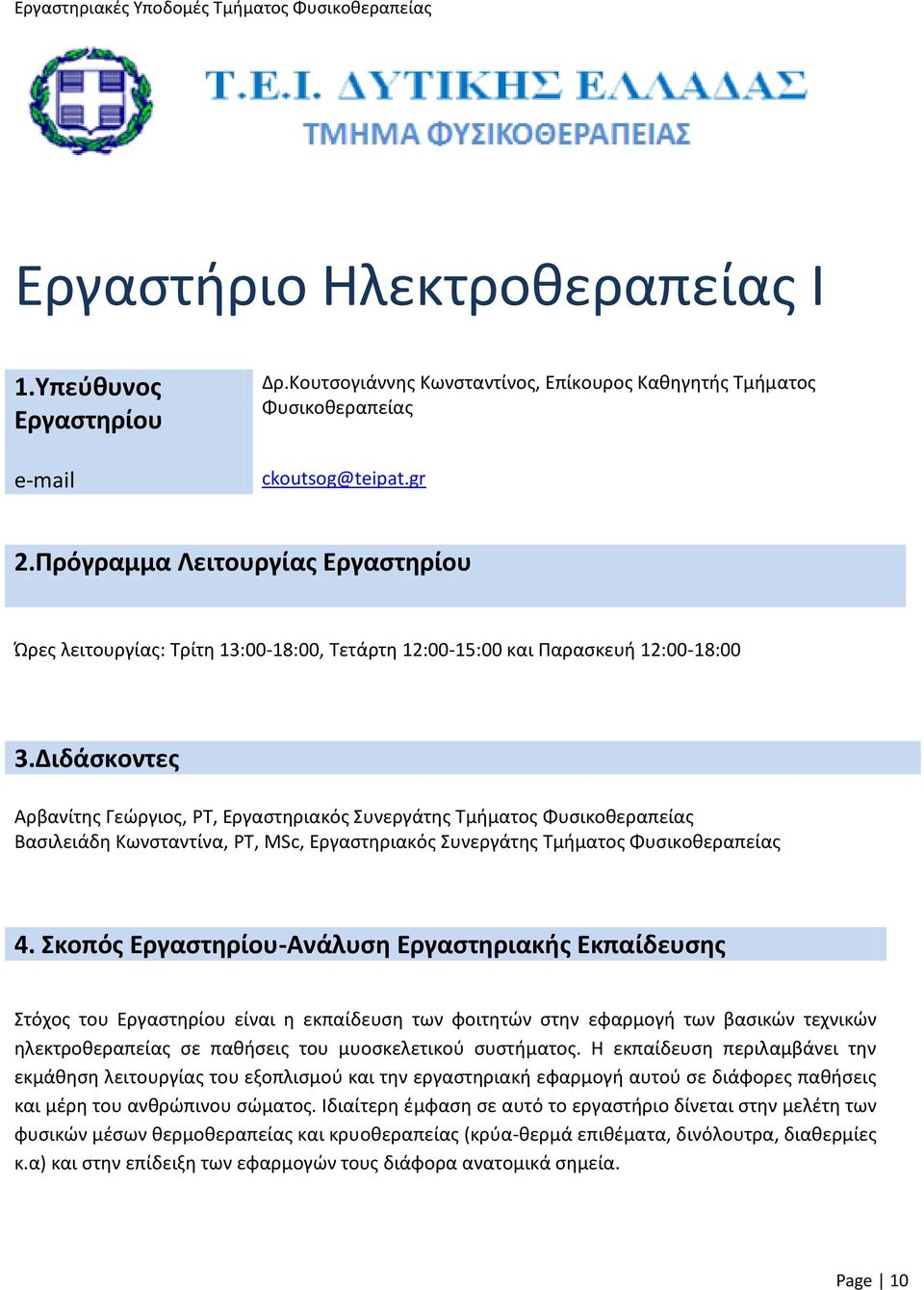 Εργαστηριακές Υποδομές Τμήματος Φυσικοθεραπείας

Τ.Ε.Ι. ΔΥΤΙΚΗΣ ΕΛΛΑΔΑΣ
ΤΜΗΜΑ ΦΥΣΙΚΟΘΕΡΑΠΕΙΑΣ

Εργαστήριο Ηλεκτροθεραπείας Ι

| 1.Υπεύθυνος Εργαστηρίου | Δρ.Κουτσογιάννης Κωνσταντίνος, Επίκουρος Καθηγητής Τμήματος Φυσικοθεραπείας |
|---|---|
| e-mail | ckoutsog@teipat.gr |

2.Πρόγραμμα Λειτουργίας Εργαστηρίου

Ώρες λειτουργίας: Τρίτη 13:00-18:00, Τετάρτη 12:00-15:00 και Παρασκευή 12:00-18:00

3.Διδάσκοντες

Αρβανίτης Γεώργιος, PT, Εργαστηριακός Συνεργάτης Τμήματος Φυσικοθεραπείας
Βασιλειάδη Κωνσταντίνα, PT, MSc, Εργαστηριακός Συνεργάτης Τμήματος Φυσικοθεραπείας

4. Σκοπός Εργαστηρίου-Ανάλυση Εργαστηριακής Εκπαίδευσης

Στόχος του Εργαστηρίου είναι η εκπαίδευση των φοιτητών στην εφαρμογή των βασικών τεχνικών ηλεκτροθεραπείας σε παθήσεις του μυοσκελετικού συστήματος. Η εκπαίδευση περιλαμβάνει την εκμάθηση λειτουργίας του εξοπλισμού και την εργαστηριακή εφαρμογή αυτού σε διάφορες παθήσεις και μέρη του ανθρώπινου σώματος. Ιδιαίτερη έμφαση σε αυτό το εργαστήριο δίνεται στην μελέτη των φυσικών μέσων θερμοθεραπείας και κρυοθεραπείας (κρύα-θερμά επιθέματα, δινόλουτρα, διαθερμίες κ.α) και στην επίδειξη των εφαρμογών τους διάφορα ανατομικά σημεία.

Page | 10